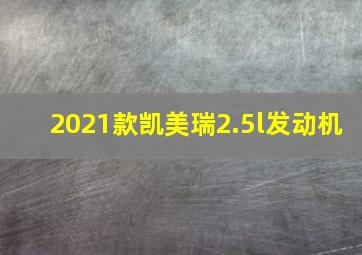 2021款凯美瑞2.5l发动机